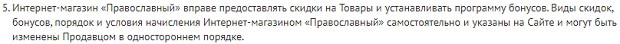 5. Интернет-магазин «Православный» вправе предоставлять скидки на Товары и устанавливать программу бонусов. Виды скидок, бонусов, порядок и условия начисления Интернет-магазином «Православный» самостоятельно и указаны на Сайте и могут быть изменены Продавцом в одностороннем порядке.